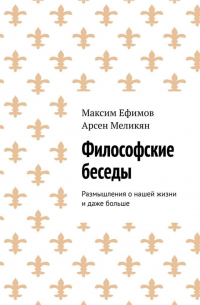 Максим Ефимов
Арсен Меликян

Философские беседы

Размышления о нашей жизни и даже больше